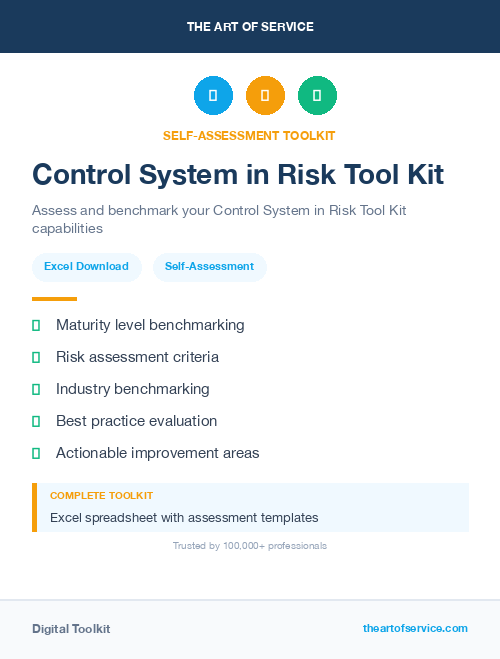 THE ART OF SERVICE

SELF-ASSESSMENT TOOLKIT

Control System in Risk Tool Kit

Assess and benchmark your Control System in Risk Tool Kit capabilities

Excel Download

Self-Assessment

Maturity level benchmarking

Risk assessment criteria

Industry benchmarking

Best practice evaluation

Actionable improvement areas

COMPLETE TOOLKIT

Excel spreadsheet with assessment templates

Trusted by 100,000+ professionals

Digital Toolkit

theartofservice.com